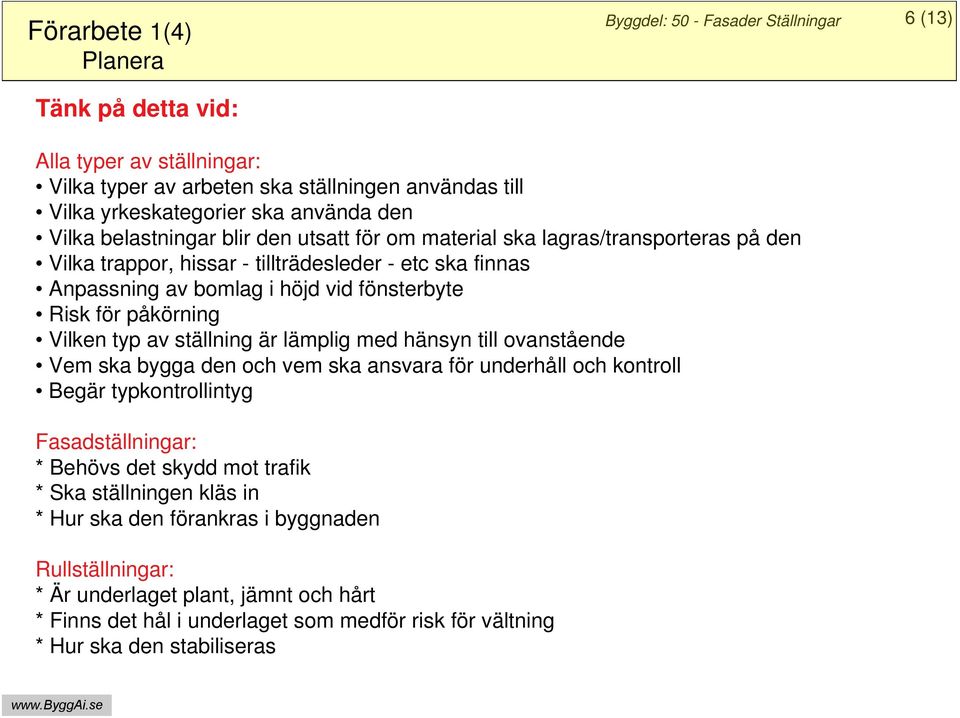 Förarbete 1(4)
Planera

Byggdel: 50 - Fasader Ställningar

6 (13)

Tänk på detta vid:

Alla typer av ställningar:
• Vilka typer av arbeten ska ställningen användas till
• Vilka yrkeskategorier ska använda den
• Vilka belastningar blir den utsatt för om material ska lagras/transporteras på den
• Vilka trappor, hissar - tillträdesleder - etc ska finnas
• Anpassning av bomlag i höjd vid fönsterbyte
• Risk för påkörning
• Vilken typ av ställning är lämplig med hänsyn till ovanstående
• Vem ska bygga den och vem ska ansvara för underhåll och kontroll
• Begär typkontrollintyg

Fasadställningar:
* Behövs det skydd mot trafik
* Ska ställningen kläs in
* Hur ska den förankras i byggnaden

Rullställningar:
* Är underlaget plant, jämnt och hårt
* Finns det hål i underlaget som medför risk för vältning
* Hur ska den stabiliseras

www.ByggAi.se